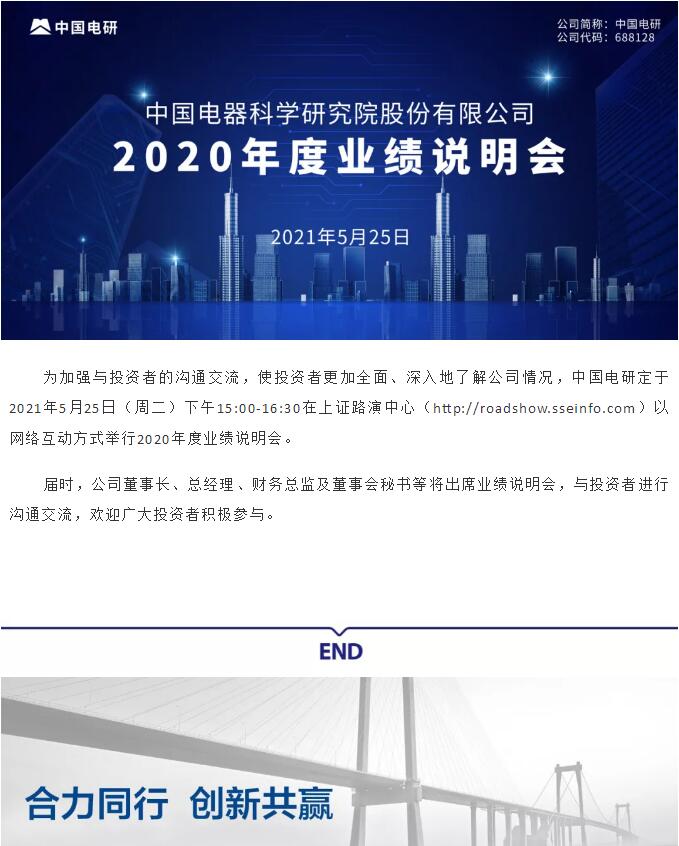 中国电研

公司简称：中国电研
公司代码：688128

中国电器科学研究院股份有限公司
2020年度业绩说明会

2021年5月25日

为加强与投资者的沟通交流，使投资者更加全面、深入地了解公司情况，中国电研定于2021年5月25日（周二）下午15:00-16:30在上证路演中心（http://roadshow.sseinfo.com）以网络互动方式举行2020年度业绩说明会。

届时，公司董事长、总经理、财务总监及董事会秘书等将出席业绩说明会，与投资者进行沟通交流，欢迎广大投资者积极参与。

END

合力同行 创新共赢